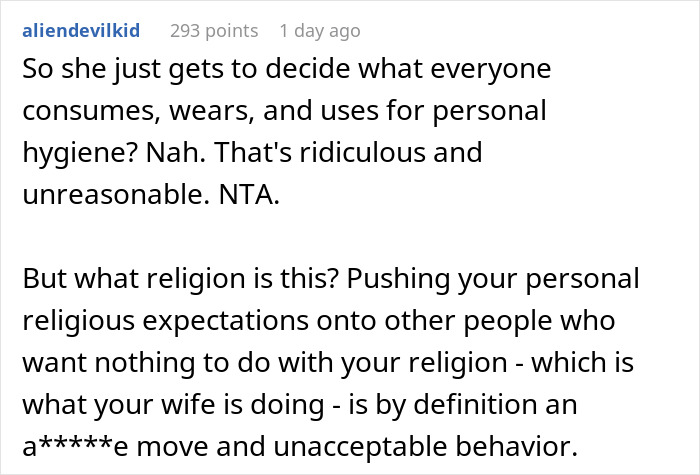 aliendevilkid 293 points 1 day ago

So she just gets to decide what everyone consumes, wears, and uses for personal hygiene? Nah. That's ridiculous and unreasonable. NTA.

But what religion is this? Pushing your personal religious expectations onto other people who want nothing to do with your religion - which is what your wife is doing - is by definition an a*****e move and unacceptable behavior.